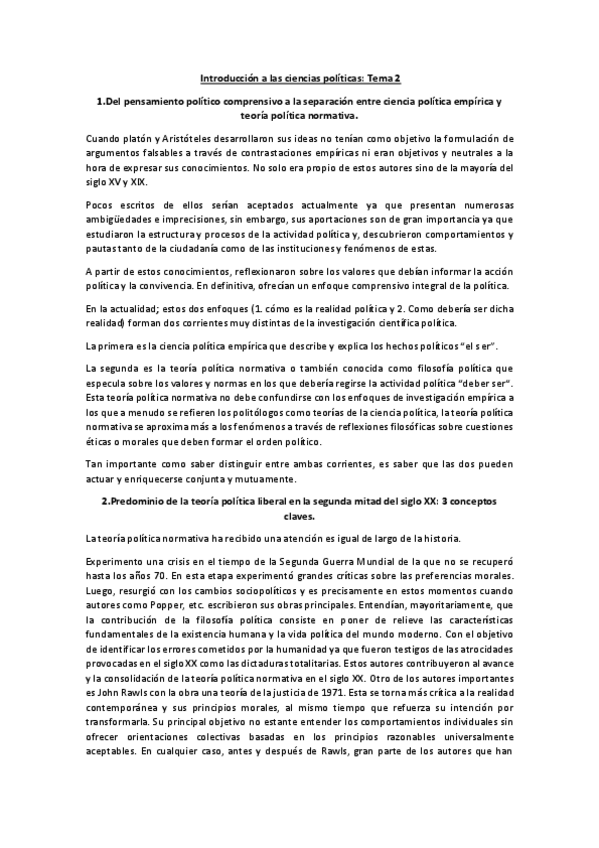 Introducción a las ciencias políticas: Tema 2

1.Del pensamiento político comprensivo a la separación entre ciencia política empírica y teoría política normativa.

Cuando platón y Aristóteles desarrollaron sus ideas no tenían como objetivo la formulación de argumentos falsables a través de contrastaciones empíricas ni eran objetivos y neutrales a la hora de expresar sus conocimientos. No solo era propio de estos autores sino de la mayoría del siglo XV y XIX.

Pocos escritos de ellos serían aceptados actualmente ya que presentan numerosas ambigüedades e imprecisiones, sin embargo, sus aportaciones son de gran importancia ya que estudiaron la estructura y procesos de la actividad política y, descubrieron comportamientos y pautas tanto de la ciudadanía como de las instituciones y fenómenos de estas.

A partir de estos conocimientos, reflexionaron sobre los valores que debían informar la acción política y la convivencia. En definitiva, ofrecían un enfoque comprensivo integral de la política.

En la actualidad; estos dos enfoques (1. cómo es la realidad política y 2. Como debería ser dicha realidad) forman dos corrientes muy distintas de la investigación científica política.

La primera es la ciencia política empírica que describe y explica los hechos políticos "el ser".

La segunda es la teoría política normativa o también conocida como filosofía política que especula sobre los valores y normas en los que debería regirse la actividad política "deber ser". Esta teoría política normativa no debe confundirse con los enfoques de investigación empírica a los que a menudo se refieren los politólogos como teorías de la ciencia política, la teoría política normativa se aproxima más a los fenómenos a través de reflexiones filosóficas sobre cuestiones éticas o morales que deben formar el orden político.

Tan importante como saber distinguir entre ambas corrientes, es saber que las dos pueden actuar y enriquecerse conjunta y mutuamente.

2.Predominio de la teoría política liberal en la segunda mitad del siglo XX: 3 conceptos claves.

La teoría política normativa ha recibido una atención es igual de largo de la historia.

Experimento una crisis en el tiempo de la Segunda Guerra Mundial de la que no se recuperó hasta los años 70. En esta etapa experimentó grandes críticas sobre las preferencias morales. Luego, resurgió con los cambios sociopolíticos y es precisamente en estos momentos cuando autores como Popper, etc. escribieron sus obras principales. Entendían, mayoritariamente, que la contribución de la filosofía política consiste en poner de relieve las características fundamentales de la existencia humana y la vida política del mundo moderno. Con el objetivo de identificar los errores cometidos por la humanidad ya que fueron testigos de las atrocidades provocadas en el siglo XX como las dictaduras totalitarias. Estos autores contribuyeron al avance y la consolidación de la teoría política normativa en el siglo XX. Otro de los autores importantes es John Rawls con la obra una teoría de la justicia de 1971. Esta se torna más crítica a la realidad contemporánea y sus principios morales, al mismo tiempo que refuerza su intención por transformarla. Su principal objetivo no estante entender los comportamientos individuales sin ofrecer orientaciones colectivas basadas en los principios razonables universalmente aceptables. En cualquier caso, antes y después de Rawls, gran parte de los autores que han